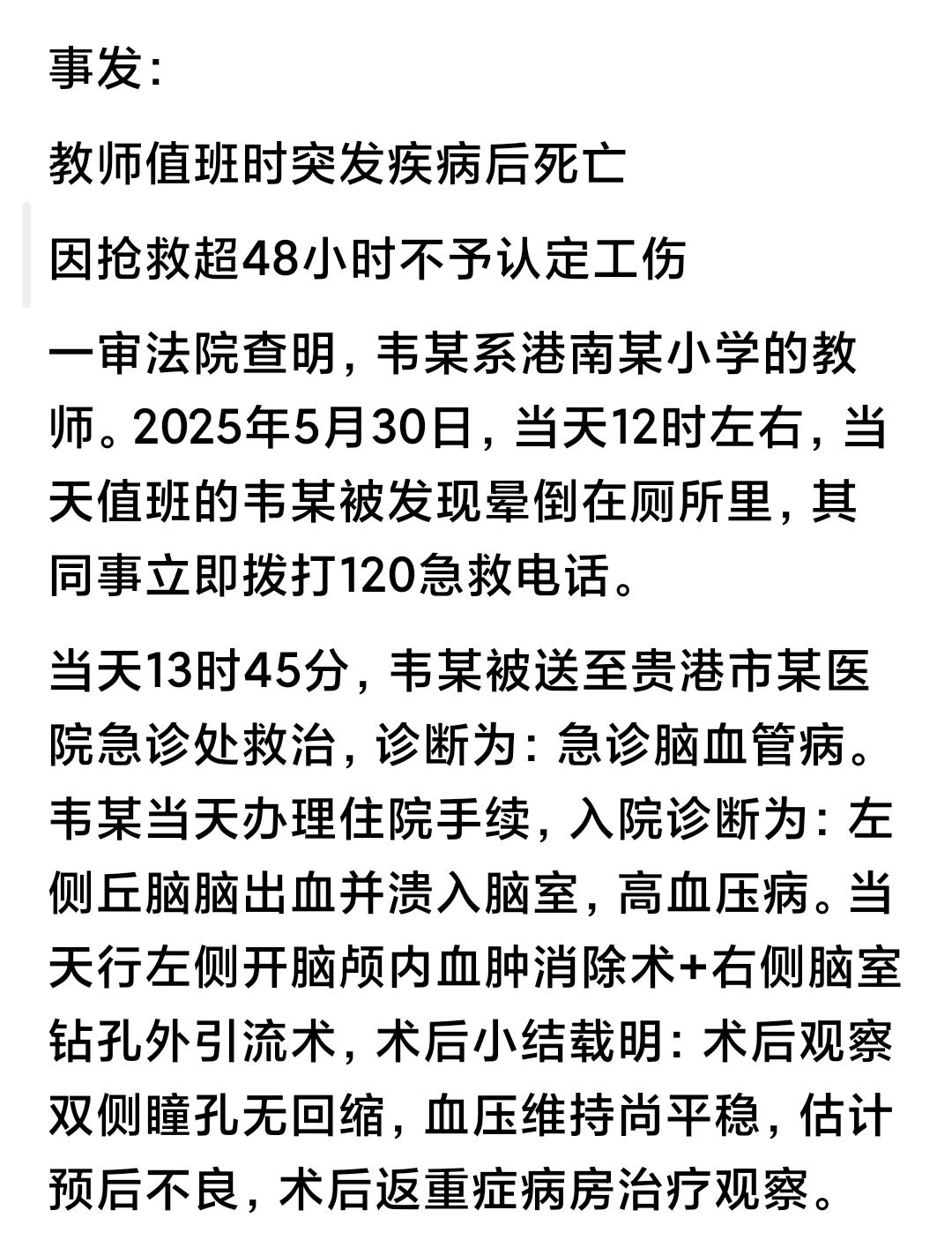 事发:

教师值班时突发疾病后死亡

因抢救超48小时不予认定工伤

一审法院查明，韦某系港南某小学的教师。2025年5月30日，当天12时左右，当天值班的韦某被发现晕倒在厕所里，其同事立即拨打120急救电话。

当天13时45分，韦某被送至贵港市某医院急诊处救治，诊断为：急诊脑血管病。韦某当天办理住院手续，入院诊断为：左侧丘脑脑出血并溃入脑室，高血压病。当天行左侧开脑颅内血肿消除术+右侧脑室钻孔外引流术，术后小结载明：术后观察双侧瞳孔无回缩，血压维持尚平稳，估计预后不良，术后返重症病房治疗观察。